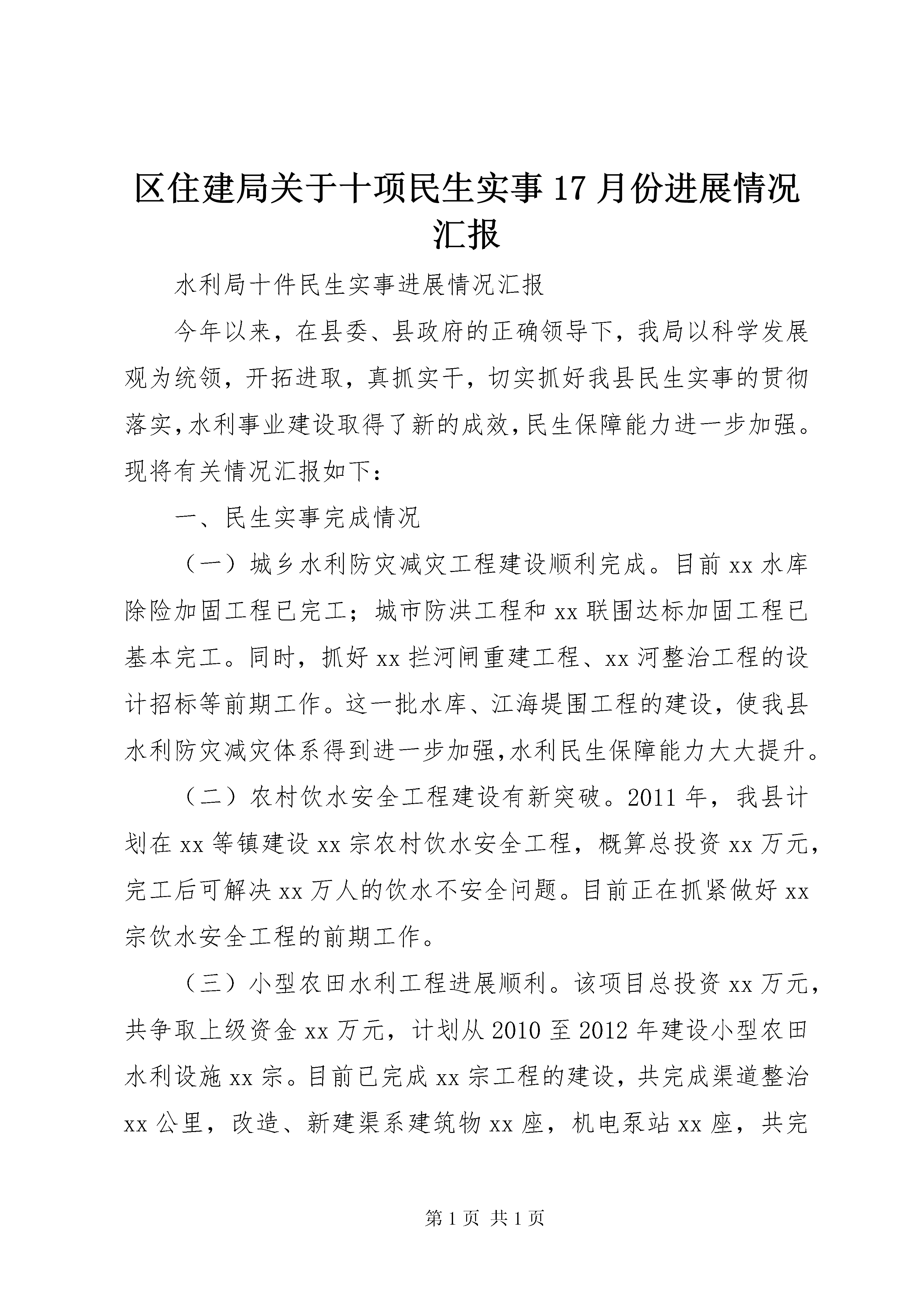 区住建局关于十项民生实事17月份进展情况汇报

水利局十件民生实事进展情况汇报

今年以来，在县委、县政府的正确领导下，我局以科学发展观为统领，开拓进取，真抓实干，切实抓好我县民生实事的贯彻落实，水利事业建设取得了新的成效，民生保障能力进一步加强。现将有关情况汇报如下：

一、民生实事完成情况

（一）城乡水利防灾减灾工程建设顺利完成。目前xx水库除险加固工程已完工；城市防洪工程和xx联围达标加固工程已基本完工。同时，抓好xx拦河闸重建工程、xx河整治工程的设计招标等前期工作。这一批水库、江海堤围工程的建设，使我县水利防灾减灾体系得到进一步加强，水利民生保障能力大大提升。

（二）农村饮水安全工程建设有新突破。2011年，我县计划在xx等镇建设xx宗农村饮水安全工程，概算总投资xx万元，完工后可解决xx万人的饮水不安全问题。目前正在抓紧做好xx宗饮水安全工程的前期工作。

（三）小型农田水利工程进展顺利。该项目总投资xx万元，共争取上级资金xx万元，计划从2010至2012年建设小型农田水利设施xx宗。目前已完成xx宗工程的建设，共完成渠道整治xx公里，改造、新建渠系建筑物xx座，机电泵站xx座，共完

第1页 共1页